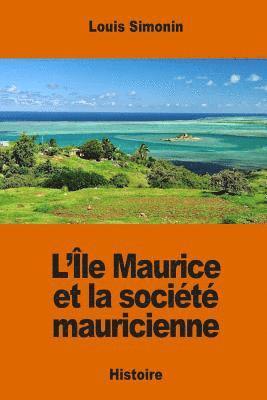 Louis Simonin

L’Île Maurice et la société mauricienne

Histoire